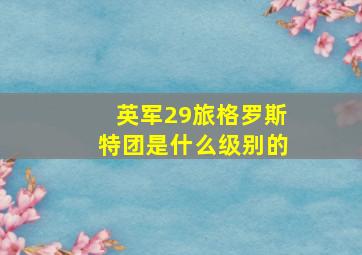 英军29旅格罗斯特团是什么级别的